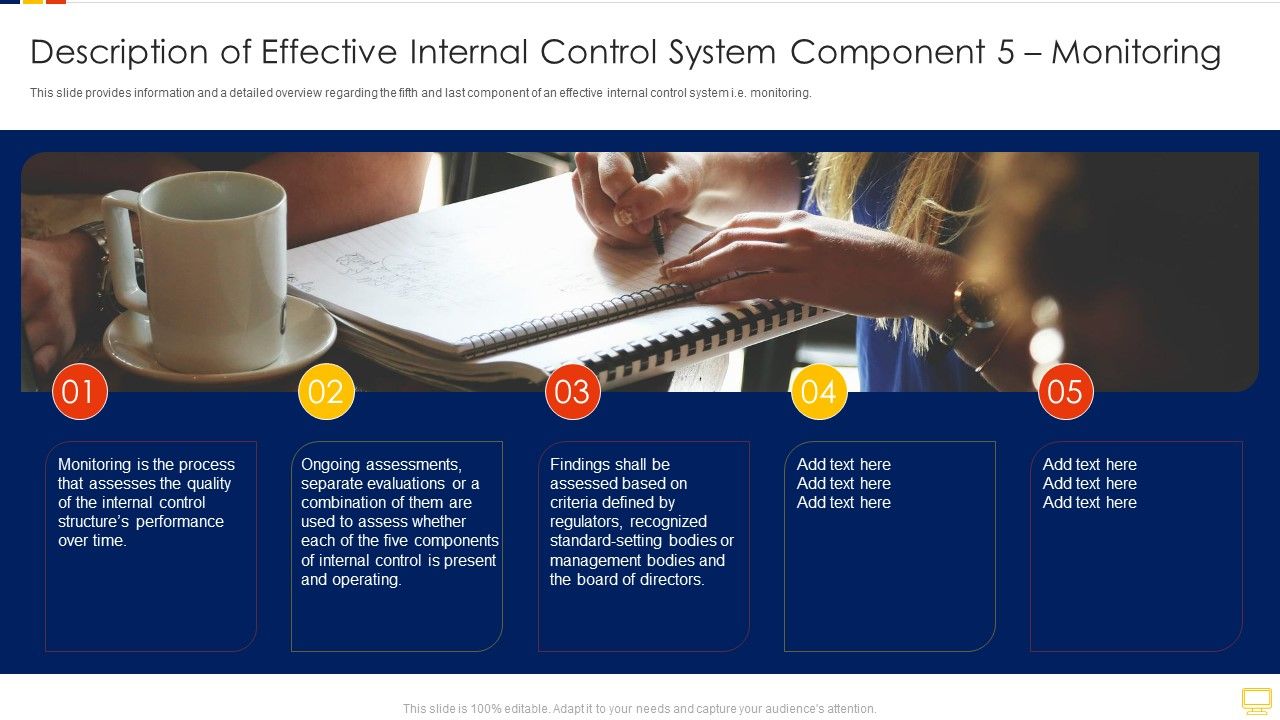 Description of Effective Internal Control System Component 5 – Monitoring

This slide provides information and a detailed overview regarding the fifth and last component of an effective internal control system i.e. monitoring.

01

Monitoring is the process that assesses the quality of the internal control structure's performance over time.

02

Ongoing assessments, separate evaluations or a combination of them are used to assess whether each of the five components of internal control is present and operating.

03

Findings shall be assessed based on criteria defined by regulators, recognized standard-setting bodies or management bodies and the board of directors.

04

Add text here
Add text here
Add text here

05

Add text here
Add text here
Add text here

This slide is 100% editable. Adapt it to your needs and capture your audience's attention.